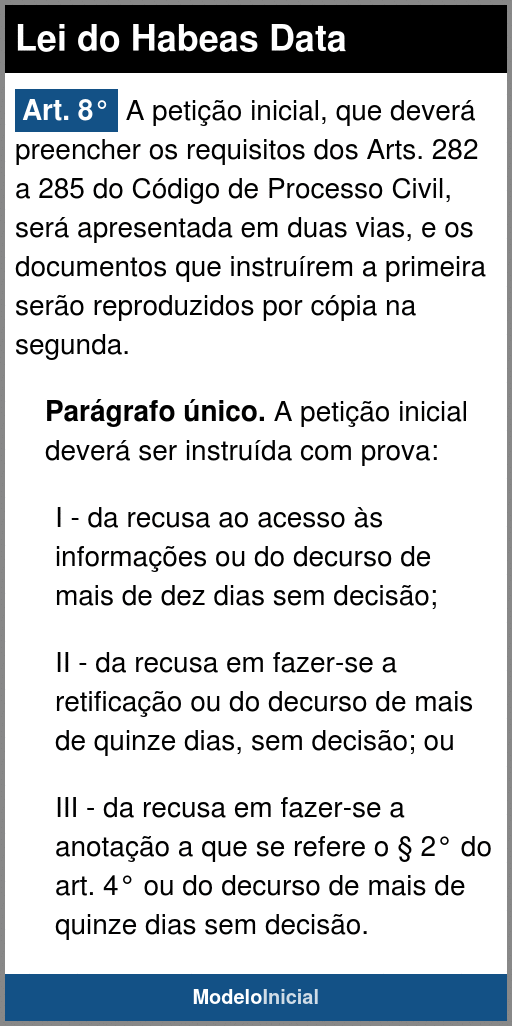 Lei do Habeas Data

Art. 8° A petição inicial, que deverá preencher os requisitos dos Arts. 282 a 285 do Código de Processo Civil, será apresentada em duas vias, e os documentos que instruírem a primeira serão reproduzidos por cópia na segunda.

Parágrafo único. A petição inicial deverá ser instruída com prova:

I - da recusa ao acesso às informações ou do decurso de mais de dez dias sem decisão;

II - da recusa em fazer-se a retificação ou do decurso de mais de quinze dias, sem decisão; ou

III - da recusa em fazer-se a anotação a que se refere o § 2° do art. 4° ou do decurso de mais de quinze dias sem decisão.

ModeloInicial